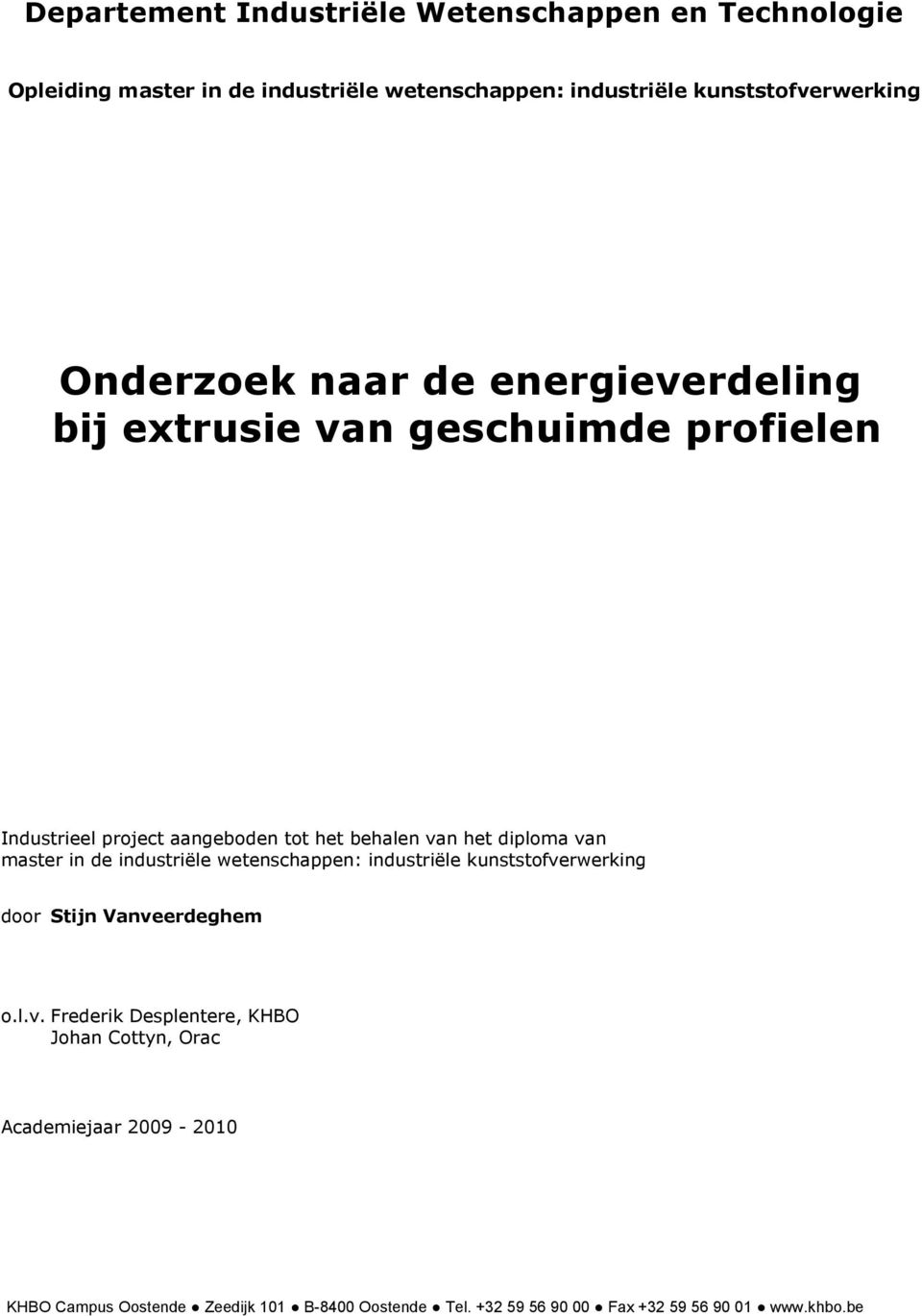 Departement Industriële Wetenschappen en Technologie

Opleiding master in de industriële wetenschappen: industriële kunststofverwerking

Onderzoek naar de energieverdeling bij extrusie van geschuimde profielen

Industrieel project aangeboden tot het behalen van het diploma van master in de industriële wetenschappen: industriële kunststofverwerking

door Stijn Vanveerdeghem

o.l.v. Frederik Desplentere, KHBO
Johan Cottyn, Orac

Academiejaar 2009 - 2010

KHBO Campus Oostende ● Zeedijk 101 ● B-8400 Oostende ● Tel. +32 59 56 90 00 ● Fax +32 59 56 90 01 ● www.khbo.be